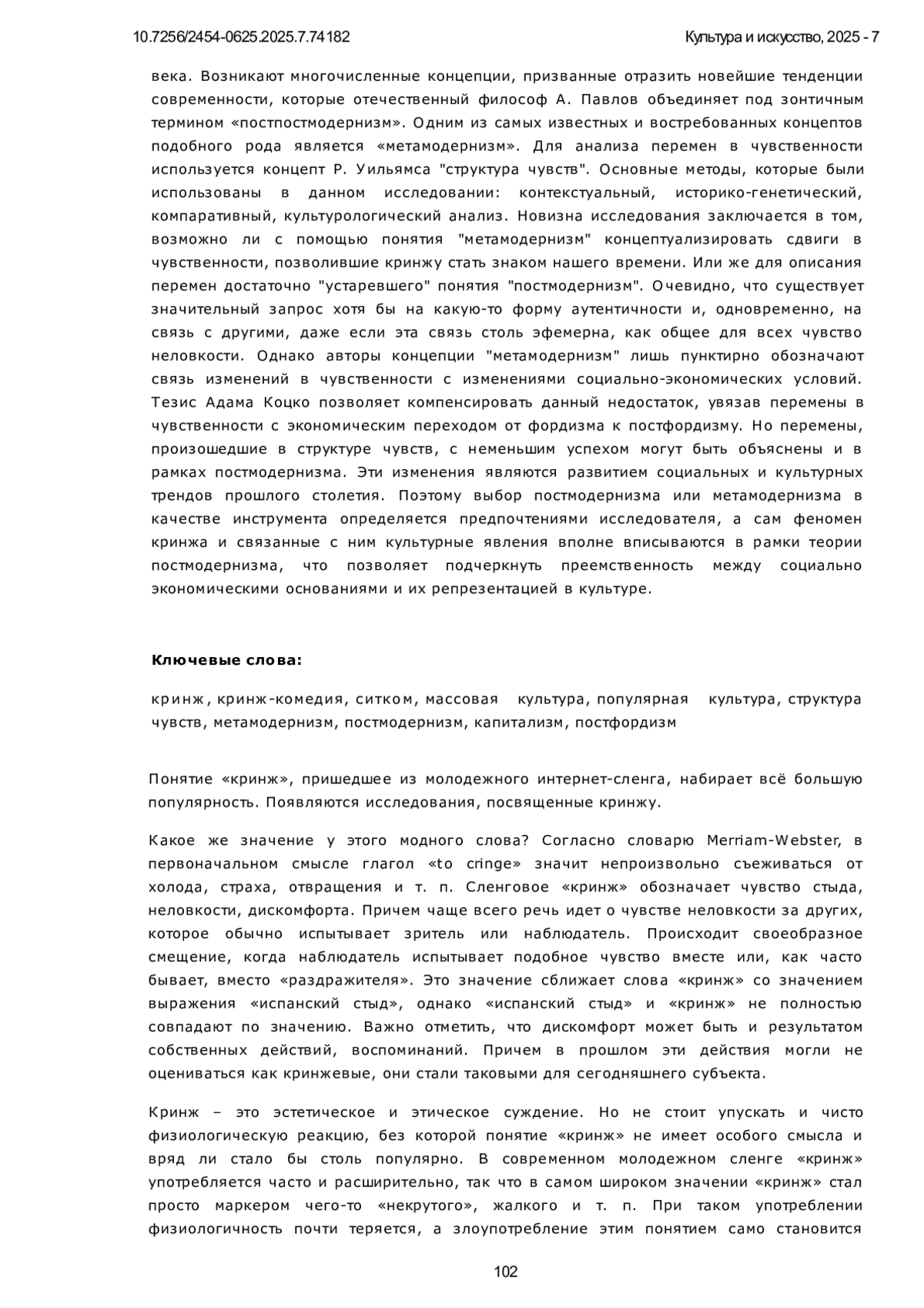 10.7256/2454-0625.2025.7.74182

Культура и искусство, 2025 - 7

века. Возникают многочисленные концепции, призванные отразить новейшие тенденции современности, которые отечественный философ А. Павлов объединяет под зонтичным термином «постпостмодернизм». Одним из самых известных и востребованных концептов подобного рода является «метамодернизм». Для анализа перемен в чувственности используется концепт Р. Уильямса "структура чувств". Основные методы, которые были использованы в данном исследовании: контекстуальный, историко-генетический, компаративный, культурологический анализ. Новизна исследования заключается в том, возможно ли с помощью понятия "метамодернизм" концептуализировать сдвиги в чувственности, позволившие кринжу стать знаком нашего времени. Или же для описания перемен достаточно "устаревшего" понятия "постмодернизм". Очевидно, что существует значительный запрос хотя бы на какую-то форму аутентичности и, одновременно, на связь с другими, даже если эта связь столь эфемерна, как общее для всех чувство неловкости. Однако авторы концепции "метамодернизм" лишь пунктирно обозначают связь изменений в чувственности с изменениями социально-экономических условий. Тезис Адама Коцко позволяет компенсировать данный недостаток, увязав перемены в чувственности с экономическим переходом от фордизма к постфордизму. Но перемены, произошедшие в структуре чувств, с неменьшим успехом могут быть объяснены и в рамках постмодернизма. Эти изменения являются развитием социальных и культурных трендов прошлого столетия. Поэтому выбор постмодернизма или метамодернизма в качестве инструмента определяется предпочтениями исследователя, а сам феномен кринжа и связанные с ним культурные явления вполне вписываются в рамки теории постмодернизма, что позволяет подчеркнуть преемственность между социально экономическими основаниями и их репрезентацией в культуре.

Ключевые слова:

кринж, кринж-комедия, ситком, массовая культура, популярная культура, структура чувств, метамодернизм, постмодернизм, капитализм, постфордизм

Понятие «кринж», пришедшее из молодежного интернет-сленга, набирает всё большую популярность. Появляются исследования, посвященные кринжу.

Какое же значение у этого модного слова? Согласно словарю Merriam-Webster, в первоначальном смысле глагол «to cringe» значит непроизвольно съеживаться от холода, страха, отвращения и т. п. Сленговое «кринж» обозначает чувство стыда, неловкости, дискомфорта. Причем чаще всего речь идет о чувстве неловкости за других, которое обычно испытывает зритель или наблюдатель. Происходит своеобразное смещение, когда наблюдатель испытывает подобное чувство вместе или, как часто бывает, вместо «раздражителя». Это значение сближает слова «кринж» со значением выражения «испанский стыд», однако «испанский стыд» и «кринж» не полностью совпадают по значению. Важно отметить, что дискомфорт может быть и результатом собственных действий, воспоминаний. Причем в прошлом эти действия могли не оцениваться как кринжевые, они стали таковыми для сегодняшнего субъекта.

Кринж – это эстетическое и этическое суждение. Но не стоит упускать и чисто физиологическую реакцию, без которой понятие «кринж» не имеет особого смысла и вряд ли стало бы столь популярно. В современном молодежном сленге «кринж» употребляется часто и расширительно, так что в самом широком значении «кринж» стал просто маркером чего-то «некрутого», жалкого и т. п. При таком употреблении физиологичность почти теряется, а злоупотребление этим понятием само становится

102